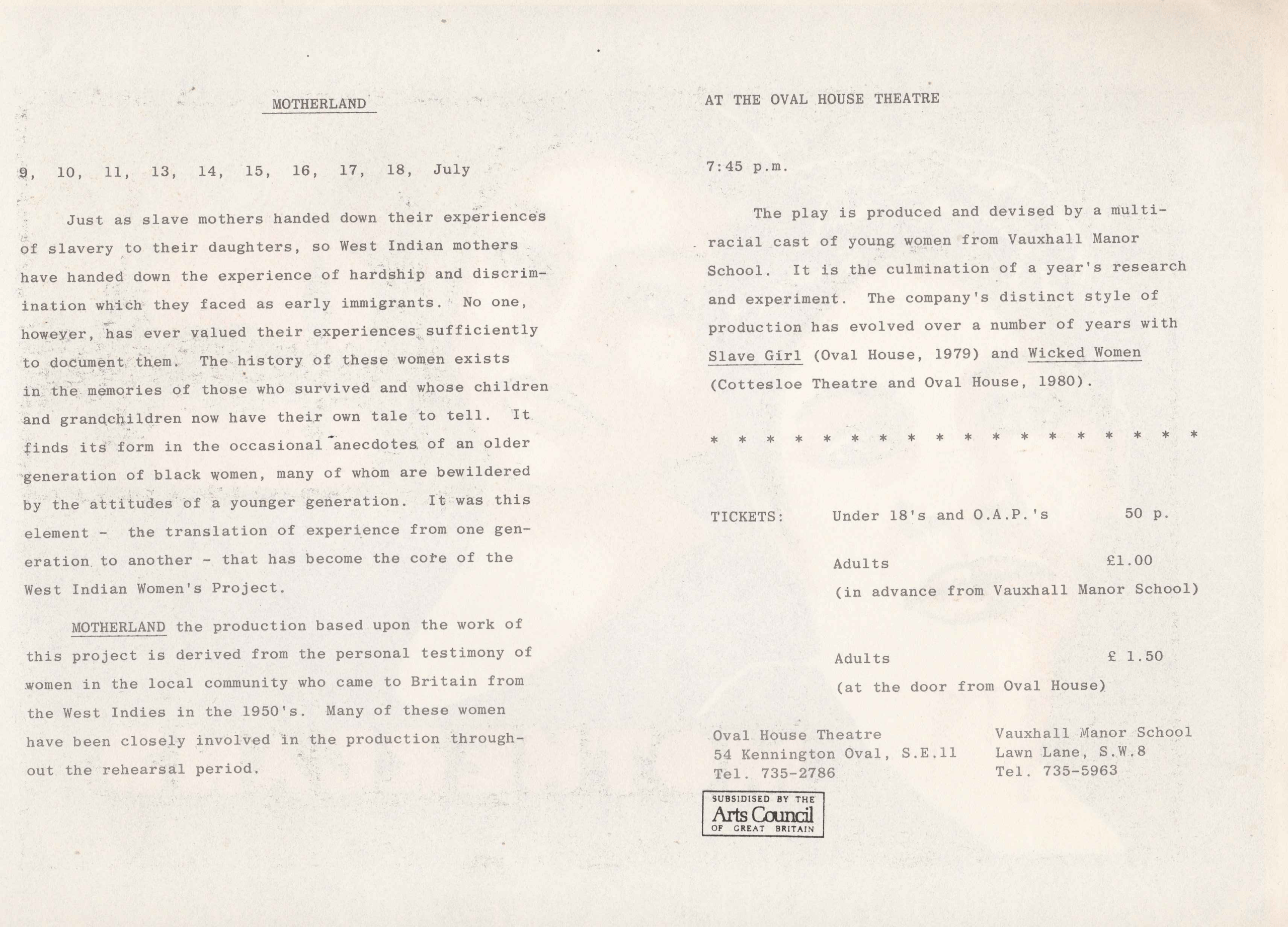 MOTHERLAND

9, 10, 11, 13, 14, 15, 16, 17, 18, July

Just as slave mothers handed down their experiences of slavery to their daughters, so West Indian mothers have handed down the experience of hardship and discrimination which they faced as early immigrants. No one, however, has ever valued their experiences sufficiently to document them. The history of these women exists in the memories of those who survived and whose children and grandchildren now have their own tale to tell. It finds its form in the occasional anecdotes of an older generation of black women, many of whom are bewildered by the attitudes of a younger generation. It was this element - the translation of experience from one generation to another - that has become the core of the West Indian Women's Project.

MOTHERLAND the production based upon the work of this project is derived from the personal testimony of women in the local community who came to Britain from the West Indies in the 1950's. Many of these women have been closely involved in the production throughout the rehearsal period.

AT THE OVAL HOUSE THEATRE

7:45 p.m.

The play is produced and devised by a multiracial cast of young women from Vauxhall Manor School. It is the culmination of a year's research and experiment. The company's distinct style of production has evolved over a number of years with Slave Girl (Oval House, 1979) and Wicked Women (Cottesloe Theatre and Oval House, 1980).

* * * * * * * * * * * * * * * * * *

TICKETS: Under 18's and O.A.P.'s 50 p.

Adults £1.00
(in advance from Vauxhall Manor School)

Adults £ 1.50
(at the door from Oval House)

Oval House Theatre
54 Kennington Oval, S.E.11
Tel. 735-2786

Vauxhall Manor School
Lawn Lane, S.W.8
Tel. 735-5963

SUBSIDISED BY THE
Arts Council
OF GREAT BRITAIN